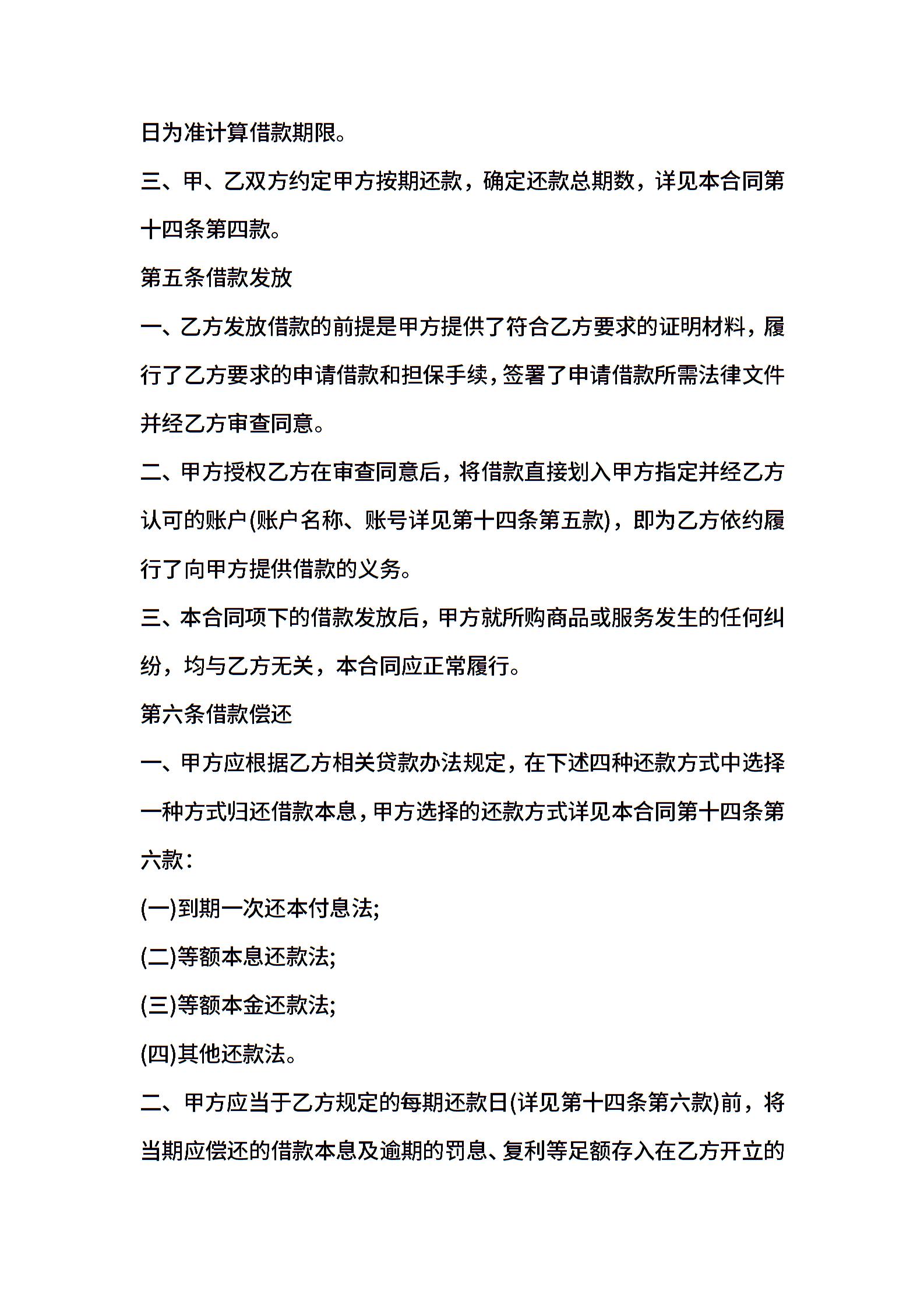 日为准计算借款期限。

三、甲、乙双方约定甲方按期还款，确定还款总期数，详见本合同第十四条第四款。

第五条借款发放

一、乙方发放借款的前提是甲方提供了符合乙方要求的证明材料，履行了乙方要求的申请借款和担保手续，签署了申请借款所需法律文件并经乙方审查同意。

二、甲方授权乙方在审查同意后，将借款直接划入甲方指定并经乙方认可的账户(账户名称、账号详见第十四条第五款)，即为乙方依约履行了向甲方提供借款的义务。

三、本合同项下的借款发放后，甲方就所购商品或服务发生的任何纠纷，均与乙方无关，本合同应正常履行。

第六条借款偿还

一、甲方应根据乙方相关贷款办法规定，在下述四种还款方式中选择一种方式归还借款本息，甲方选择的还款方式详见本合同第十四条第六款：

(一)到期一次还本付息法;

(二)等额本息还款法;

(三)等额本金还款法;

(四)其他还款法。

二、甲方应当于乙方规定的每期还款日(详见第十四条第六款)前，将当期应偿还的借款本息及逾期的罚息、复利等足额存入在乙方开立的